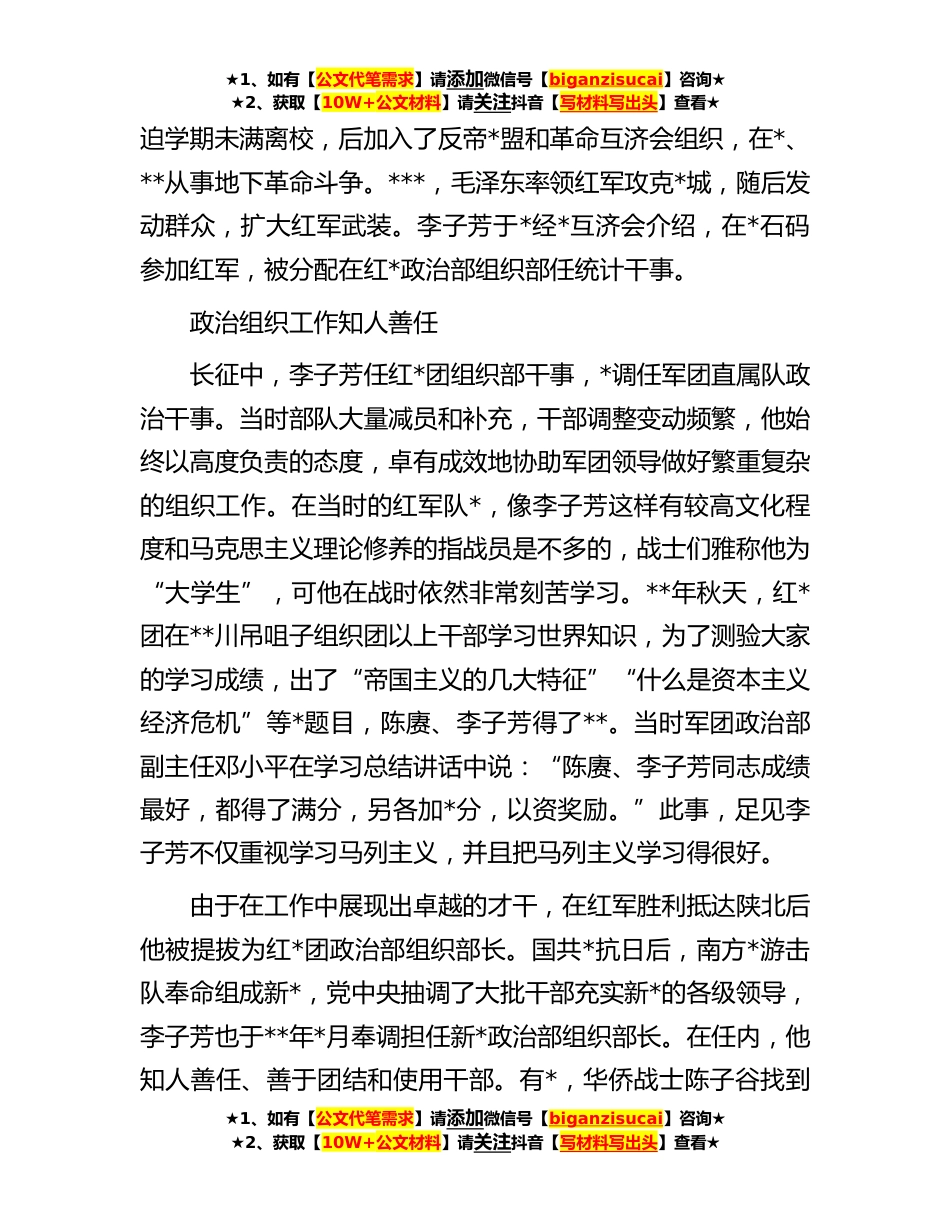 ★1、如有【公文代笔需求】请添加微信号【biganzisucai】咨询★
★2、获取【10W+公文材料】请关注抖音【写材料写出头】查看★

迫学期未满离校，后加入了反帝*盟和革命互济会组织，在*、**从事地下革命斗争。***，毛泽东率领红军攻克*城，随后发动群众，扩大红军武装。李子芳于*经*互济会介绍，在*石码参加红军，被分配在红*政治部组织部任统计干事。

政治组织工作知人善任

长征中，李子芳任红*团组织部干事，*调任军团直属队政治干事。当时部队大量减员和补充，干部调整变动频繁，他始终以高度负责的态度，卓有成效地协助军团领导做好繁重复杂的组织工作。在当时的红军队*，像李子芳这样有较高文化程度和马克思主义理论修养的指战员是不多的，战士们雅称他为“大学生”，可他在战时依然非常刻苦学习。**年秋天，红*团在**川吊咀子组织团以上干部学习世界知识，为了测验大家的学习成绩，出了“帝国主义的几大特征”“什么是资本主义经济危机”等*题目，陈赓、李子芳得了**。当时军团政治部副主任邓小平在学习总结讲话中说：“陈赓、李子芳同志成绩最好，都得了满分，另各加*分，以资奖励。”此事，足见李子芳不仅重视学习马列主义，并且把马列主义学习得很好。

由于在工作中展现出卓越的才干，在红军胜利抵达陕北后他被提拔为红*团政治部组织部长。国共*抗日后，南方*游击队奉命组成新*，党中央抽调了大批干部充实新*的各级领导，李子芳也于**年*月奉调担任新*政治部组织部长。在任内，他知人善任、善于团结和使用干部。有*，华侨战士陈子谷找到

★1、如有【公文代笔需求】请添加微信号【biganzisucai】咨询★
★2、获取【10W+公文材料】请关注抖音【写材料写出头】查看★